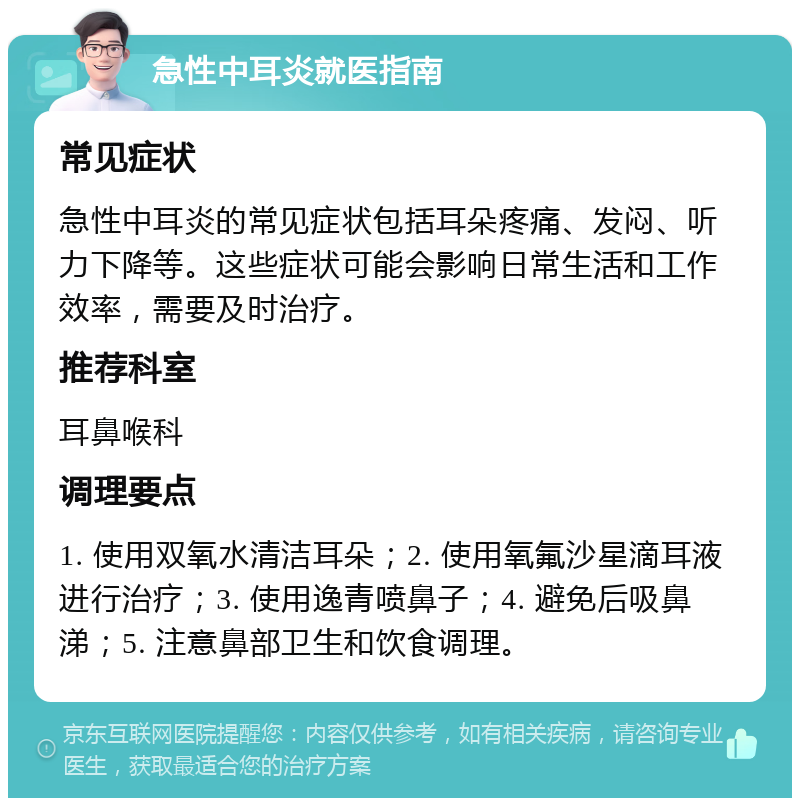 急性中耳炎就医指南

常见症状

急性中耳炎的常见症状包括耳朵疼痛、发闷、听力下降等。这些症状可能会影响日常生活和工作效率，需要及时治疗。

推荐科室

耳鼻喉科

调理要点

1. 使用双氧水清洁耳朵；2. 使用氧氟沙星滴耳液进行治疗；3. 使用逸青喷鼻子；4. 避免后吸鼻涕；5. 注意鼻部卫生和饮食调理。

京东互联网医院提醒您：内容仅供参考，如有相关疾病，请咨询专业医生，获取最适合您的治疗方案